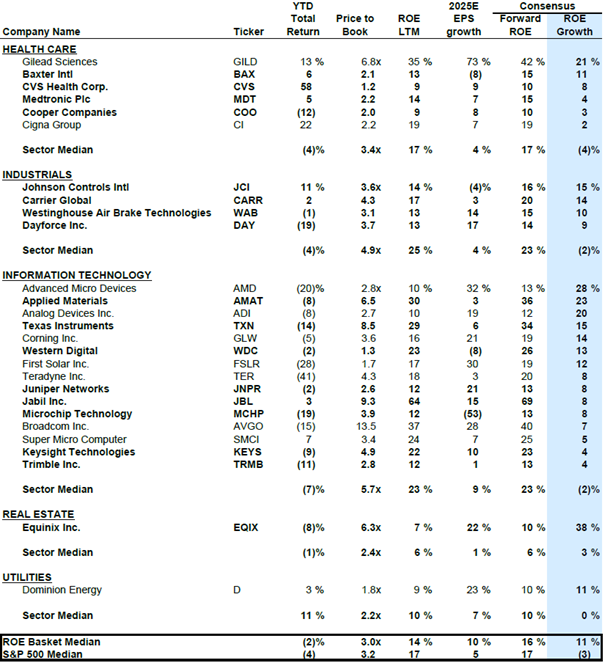 | Company Name | Ticker | YTD Total Return | Price to Book | ROE LTM | 2025E EPS growth | Consensus Forward ROE | Consensus ROE Growth |
|---|---|---|---|---|---|---|---|
| HEALTH CARE | | | | | | | |
| Gilead Sciences | GILD | 13 % | 6.8x | 35 % | 73 % | 42 % | 21 % |
| Baxter Intl | BAX | 6 | 2.1 | 13 | (8) | 15 | 11 |
| CVS Health Corp. | CVS | 58 | 1.2 | 9 | 9 | 10 | 8 |
| Medtronic Plc | MDT | 5 | 2.2 | 14 | 7 | 15 | 4 |
| Cooper Companies | COO | (12) | 2.0 | 9 | 8 | 10 | 3 |
| Cigna Group | CI | 22 | 2.2 | 19 | 7 | 19 | 2 |
| Sector Median | | (4)% | 3.4x | 17 % | 4 % | 17 % | (4)% |
| INDUSTRIALS | | | | | | | |
| Johnson Controls Intl | JCI | 11 % | 3.6x | 14 % | (4)% | 16 % | 15 % |
| Carrier Global | CARR | 2 | 4.3 | 17 | 3 | 20 | 14 |
| Westinghouse Air Brake Technologies | WAB | (1) | 3.1 | 13 | 14 | 15 | 10 |
| Dayforce Inc. | DAY | (19) | 3.7 | 13 | 17 | 14 | 9 |
| Sector Median | | (4)% | 4.9x | 25 % | 4 % | 23 % | (2)% |
| INFORMATION TECHNOLOGY | | | | | | | |
| Advanced Micro Devices | AMD | (20)% | 2.8x | 10 % | 32 % | 13 % | 28 % |
| Applied Materials | AMAT | (8) | 6.5 | 30 | 3 | 36 | 23 |
| Analog Devices Inc. | ADI | (8) | 2.7 | 10 | 19 | 12 | 20 |
| Texas Instruments | TXN | (14) | 8.5 | 29 | 6 | 34 | 15 |
| Corning Inc. | GLW | (5) | 3.6 | 16 | 21 | 19 | 14 |
| Western Digital | WDC | (2) | 1.3 | 23 | (8) | 26 | 13 |
| First Solar Inc. | FSLR | (28) | 1.7 | 17 | 30 | 19 | 12 |
| Teradyne Inc. | TER | (41) | 4.3 | 18 | 3 | 20 | 8 |
| Juniper Networks | JNPR | (2) | 2.6 | 12 | 21 | 13 | 8 |
| Jabil Inc. | JBL | 3 | 9.3 | 64 | 15 | 69 | 8 |
| Microchip Technology | MCHP | (19) | 3.9 | 12 | (53) | 13 | 8 |
| Broadcom Inc. | AVGO | (15) | 13.5 | 37 | 28 | 40 | 7 |
| Super Micro Computer | SMCI | 7 | 3.4 | 24 | 7 | 25 | 5 |
| Keysight Technologies | KEYS | (9) | 4.9 | 22 | 10 | 23 | 4 |
| Trimble Inc. | TRMB | (11) | 2.8 | 12 | 1 | 13 | 4 |
| Sector Median | | (7)% | 5.7x | 23 % | 9 % | 23 % | (2)% |
| REAL ESTATE | | | | | | | |
| Equinix Inc. | EQIX | (8)% | 6.3x | 7 % | 22 % | 10 % | 38 % |
| Sector Median | | (1)% | 2.4x | 6 % | 1 % | 6 % | 3 % |
| UTILITIES | | | | | | | |
| Dominion Energy | D | 3 % | 1.8x | 9 % | 23 % | 10 % | 11 % |
| Sector Median | | 11 % | 2.2x | 10 % | 7 % | 10 % | 0 % |
| ROE Basket Median | | (2)% | 3.0x | 14 % | 10 % | 16 % | 11 % |
| S&P 500 Median | | (4) | 3.2 | 17 | 5 | 17 | (3) |